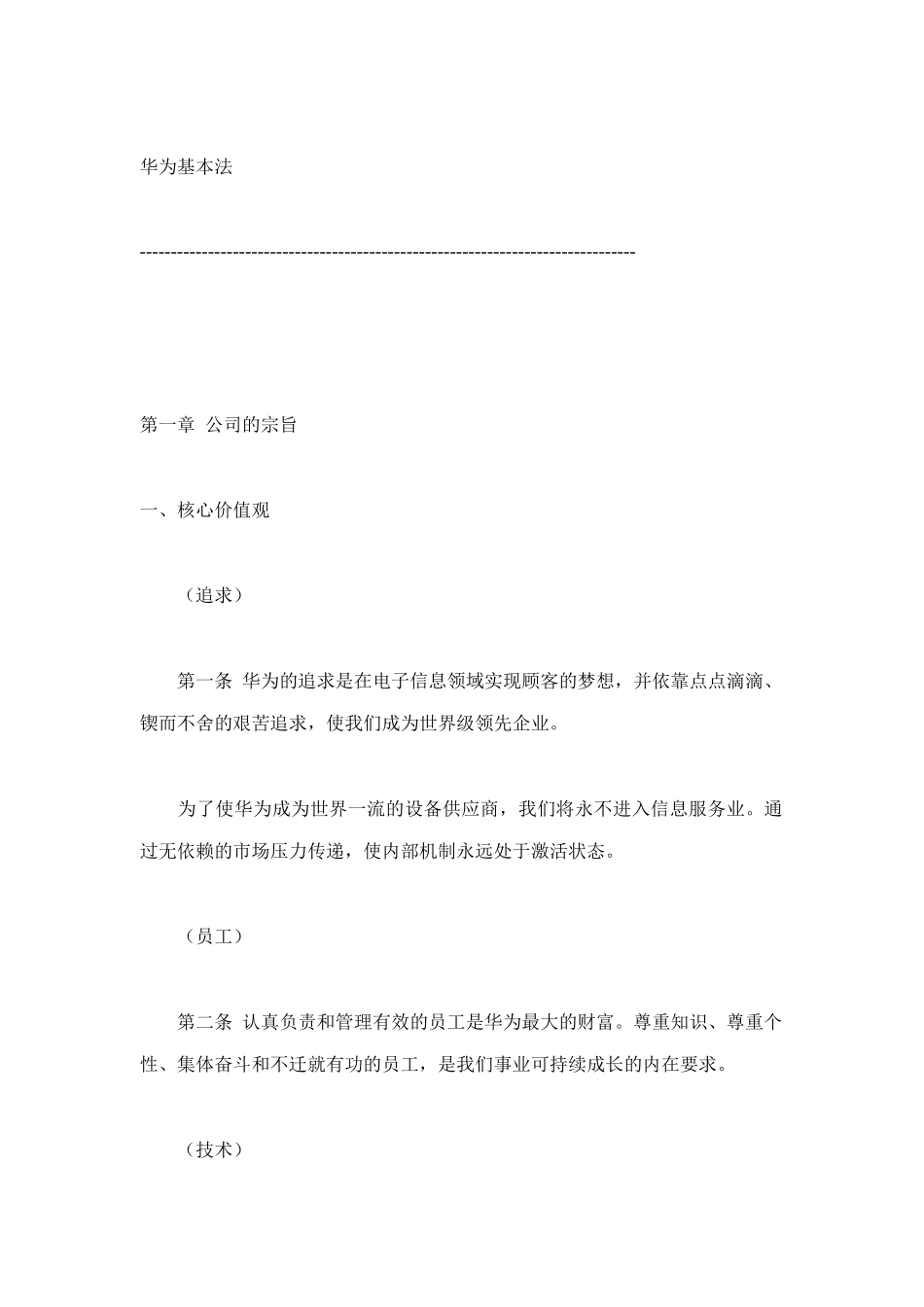 华为基本法

--------------------------------------------------------------------------------

第一章 公司的宗旨

一、核心价值观

（追求）

第一条 华为的追求是在电子信息领域实现顾客的梦想，并依靠点点滴滴、锲而不舍的艰苦追求，使我们成为世界级领先企业。

为了使华为成为世界一流的设备供应商，我们将永不进入信息服务业。通过无依赖的市场压力传递，使内部机制永远处于激活状态。

（员工）

第二条 认真负责和管理有效的员工是华为最大的财富。尊重知识、尊重个性、集体奋斗和不迁就有功的员工，是我们事业可持续成长的内在要求。

（技术）